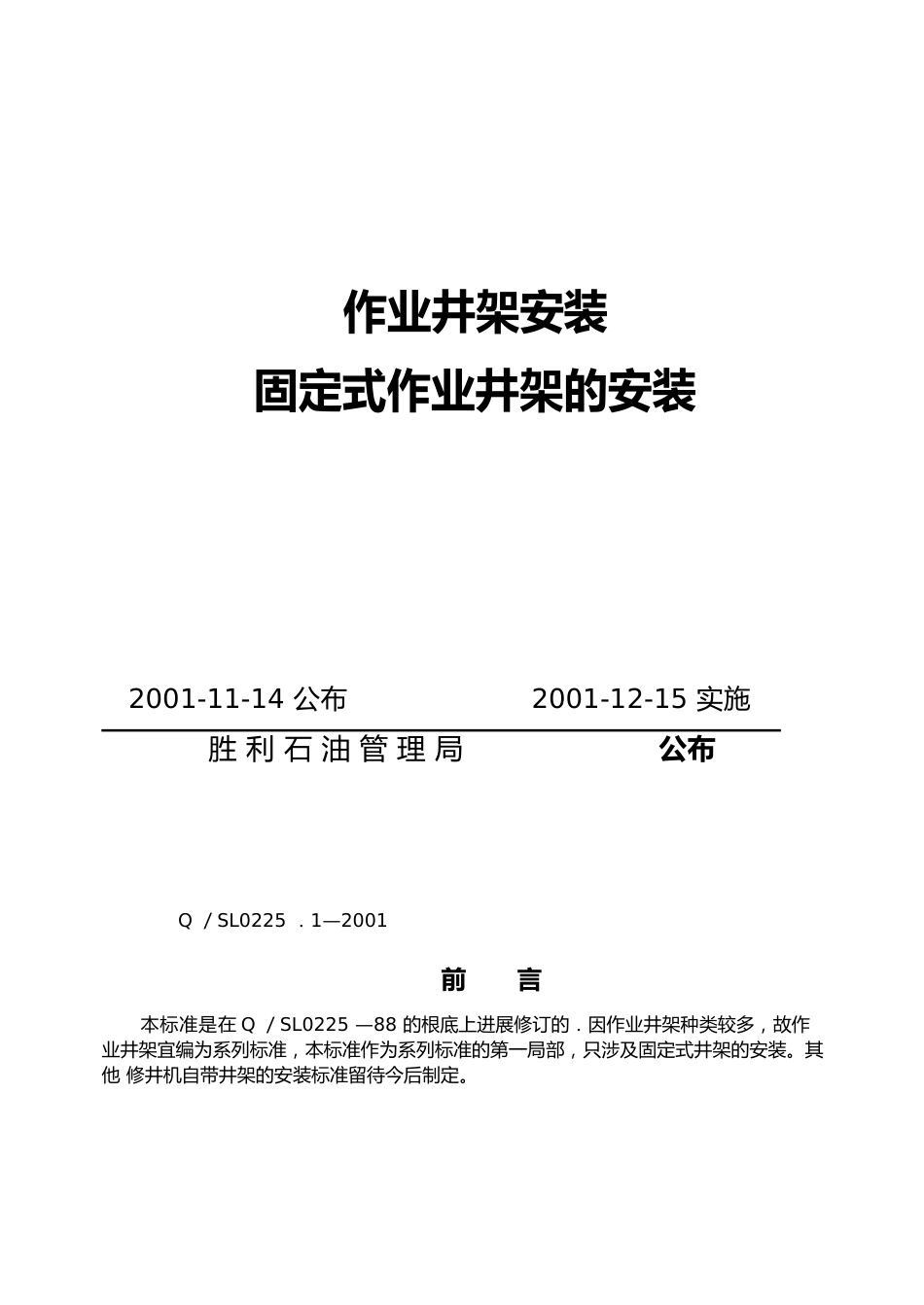 作业井架安装
固定式作业井架的安装

2001-11-14 公布　　　　　　2001-12-15 实施

胜利石油管理局　　　　　　公布

Q / SL0225 . 1—2001

前　言

本标准是在 Q / SL0225 —88 的根底上进展修订的．因作业井架种类较多，故作业井架宜编为系列标准，本标准作为系列标准的第一局部，只涉及固定式井架的安装。其他 修井机自带井架的安装标准留待今后制定。